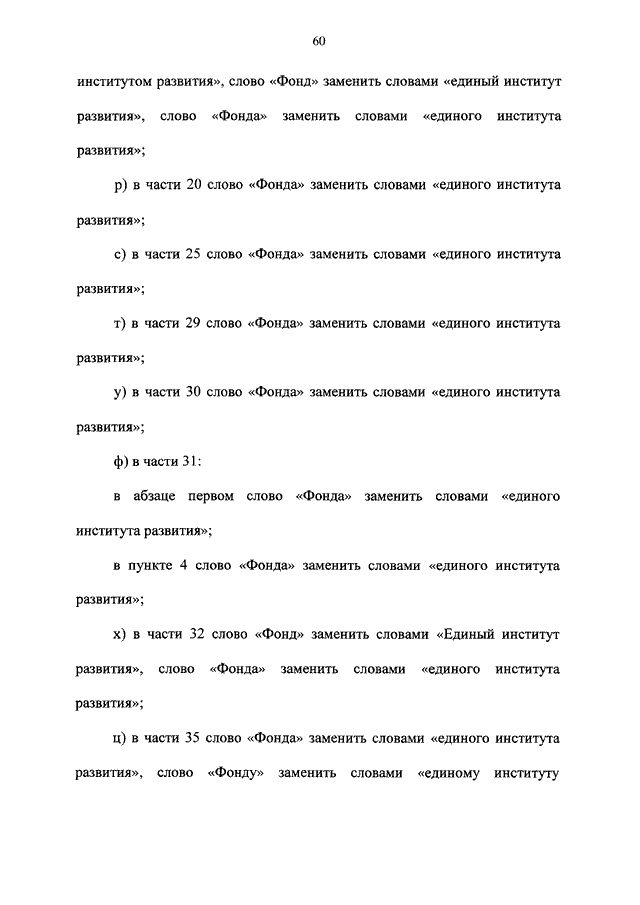 60

институтом развития», слово «Фонд» заменить словами «единый институт развития», слово «Фонда» заменить словами «единого института развития»;

р) в части 20 слово «Фонда» заменить словами «единого института развития»;

с) в части 25 слово «Фонда» заменить словами «единого института развития»;

т) в части 29 слово «Фонда» заменить словами «единого института развития»;

у) в части 30 слово «Фонда» заменить словами «единого института развития»;

ф) в части 31:

в абзаце первом слово «Фонда» заменить словами «единого института развития»;

в пункте 4 слово «Фонда» заменить словами «единого института развития»;

х) в части 32 слово «Фонд» заменить словами «Единый институт развития», слово «Фонда» заменить словами «единого института развития»;

ц) в части 35 слово «Фонда» заменить словами «единого института развития», слово «Фонду» заменить словами «единому институту